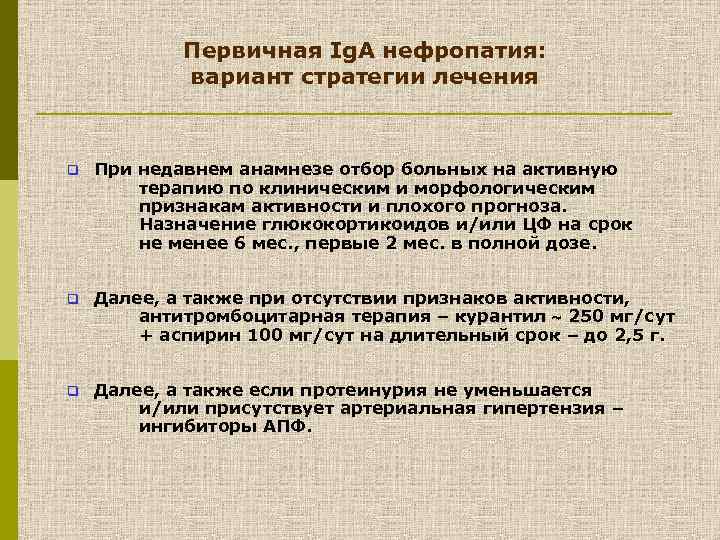 Первичная IgA нефропатия: вариант стратегии лечения

При недавнем анамнезе отбор больных на активную терапию по клиническим и морфологическим признакам активности и плохого прогноза. Назначение глюкокортикоидов и/или ЦФ на срок не менее 6 мес., первые 2 мес. в полной дозе.

Далее, а также при отсутствии признаков активности, антитромбоцитарная терапия – курантил ~ 250 мг/сут + аспирин 100 мг/сут на длительный срок – до 2,5 г.

Далее, а также если протеинурия не уменьшается и/или присутствует артериальная гипертензия – ингибиторы АПФ.